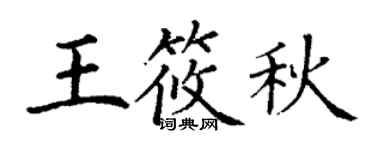 王筱秋

词典网